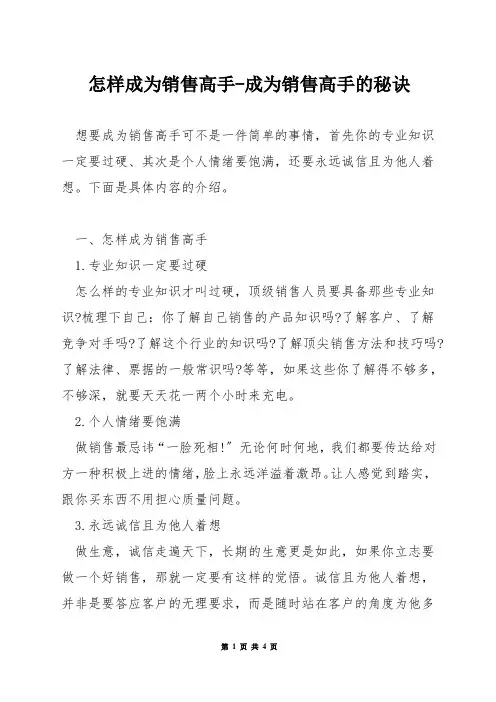 怎样成为销售高手-成为销售高手的秘诀

想要成为销售高手可不是一件简单的事情，首先你的专业知识一定要过硬、其次是个人情绪要饱满，还要永远诚信且为他人着想。下面是具体内容的介绍。

一、怎样成为销售高手

1.专业知识一定要过硬

怎么样的专业知识才叫过硬，顶级销售人员要具备那些专业知识?梳理下自己：你了解自己销售的产品知识吗?了解客户、了解竞争对手吗?了解这个行业的知识吗?了解顶尖销售方法和技巧吗?了解法律、票据的一般常识吗?等等，如果这些你了解得不够多，不够深，就要天天花一两个小时来充电。

2.个人情绪要饱满

做销售最忌讳“一脸死相!”无论何时何地，我们都要传达给对方一种积极上进的情绪，脸上永远洋溢着激昂。让人感觉到踏实，跟你买东西不用担心质量问题。

3.永远诚信且为他人着想

做生意，诚信走遍天下，长期的生意更是如此，如果你立志要做一个好销售，那就一定要有这样的觉悟。诚信且为他人着想，并非是要答应客户的无理要求，而是随时站在客户的角度为他多

第 1 页 共 4 页